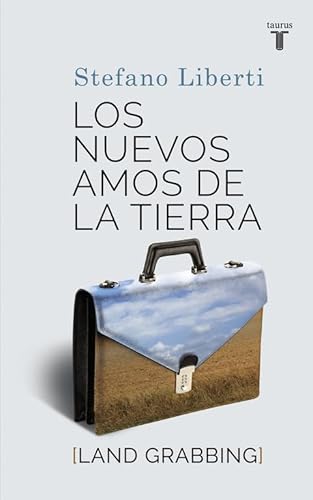 taurus
T

Stefano Liberti

LOS NUEVOS AMOS DE LA TIERRA

[LAND GRABBING]